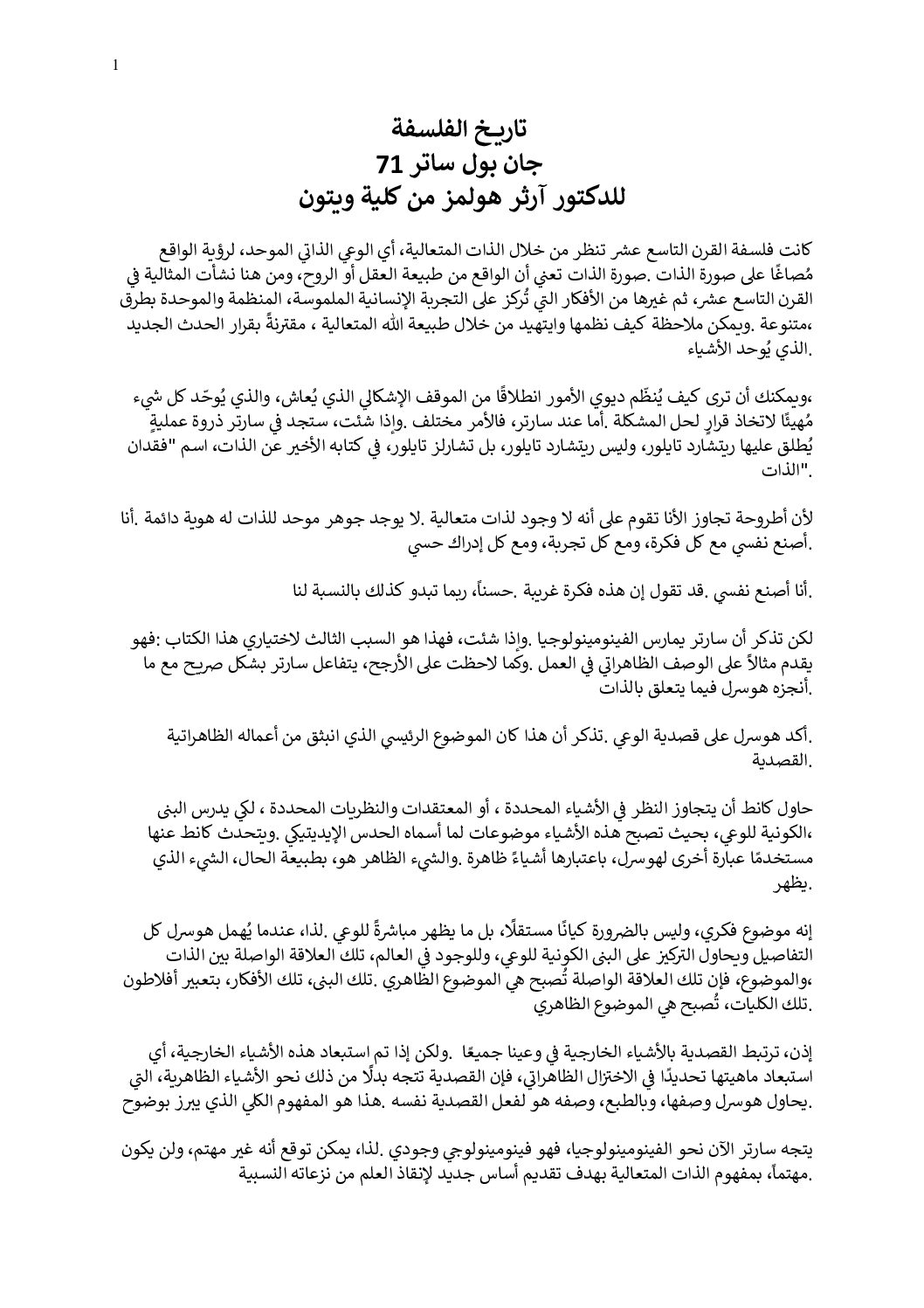 1

تاريخ الفلسفة
جان بول ساتر 71
للدكتور آرثر هولمز من كلية ويتون

كانت فلسفة القرن التاسع عشر تنظر من خلال الذات المتعالية، أي الوعي الذاتي الموحد، لرؤية الواقع مُصاغًا على صورة الذات .صورة الذات تعني أن الواقع من طبيعة العقل أو الروح، ومن هنا نشأت المثالية في القرن التاسع عشر، ثم غيرها من الأفكار التي تُركز على التجربة الإنسانية الملموسة، المنظمة والموحدة بطرق ،متنوعة .ويمكن ملاحظة كيف نظمها وايتهيد من خلال طبيعة الله المتعالية ، مقترنةً بقرار الحدث الجديد .الذي يُوحد الأشياء

،ويمكنك أن ترى كيف يُنظّم ديوي الأمور انطلاقًا من الموقف الإشكالي الذي يُعاش، والذي يُوحّد كل شيء مُهيئًا لاتخاذ قرارٍ لحل المشكلة .أما عند سارتر، فالأمر مختلف .وإذا شئت، ستجد في سارتر ذروة عمليةٍ يُطلق عليها ريتشارد تايلور، وليس ريتشارد تايلور، بل تشارلز تايلور، في كتابه الأخير عن الذات، اسم "فقدان ."الذات

لأن أطروحة تجاوز الأنا تقوم على أنه لا وجود لذات متعالية .لا يوجد جوهر موحد للذات له هوية دائمة .أنا .أصنع نفسي مع كل فكرة، ومع كل تجربة، ومع كل إدراك حسي

.أنا أصنع نفسي .قد تقول إن هذه فكرة غريبة .حسناً، ربما تبدو كذلك بالنسبة لنا

لكن تذكر أن سارتر يمارس الفينومينولوجيا .وإذا شئت، فهذا هو السبب الثالث لاختياري هذا الكتاب :فهو يقدم مثالاً على الوصف الظاهراتي في العمل .وكما لاحظت على الأرجح، يتفاعل سارتر بشكل صريح مع ما .أنجزه هوسرل فيما يتعلق بالذات

.أكد هوسرل على قصدية الوعي .تذكر أن هذا كان الموضوع الرئيسي الذي انبثق من أعماله الظاهراتية .القصدية

حاول كانط أن يتجاوز النظر في الأشياء المحددة ، أو المعتقدات والنظريات المحددة ، لكي يدرس البنى ،الكونية للوعي، بحيث تصبح هذه الأشياء موضوعات لما أسماه الحدس الإيديتيكي .ويتحدث كانط عنها مستخدمًا عبارة أخرى لهوسرل، باعتبارها أشياءً ظاهرة .والشيء الظاهر هو، بطبيعة الحال، الشيء الذي .يظهر

إنه موضوع فكري، وليس بالضرورة كيانًا مستقلًا، بل ما يظهر مباشرةً للوعي .لذا، عندما يُهمل هوسرل كل التفاصيل ويحاول التركيز على البنى الكونية للوعي، وللوجود في العالم، تلك العلاقة الواصلة بين الذات ،والموضوع، فإن تلك العلاقة الواصلة تُصبح هي الموضوع الظاهري .تلك البنى، تلك الأفكار، بتعبير أفلاطون .تلك الكليات، تُصبح هي الموضوع الظاهري

إذن، ترتبط القصدية بالأشياء الخارجية في وعينا جميعًا .ولكن إذا تم استبعاد هذه الأشياء الخارجية، أي استبعاد ماهيتها تحديدًا في الاختزال الظاهراتي، فإن القصدية تتجه بدلًا من ذلك نحو الأشياء الظاهرية، التي .يحاول هوسرل وصفها، وبالطبع، وصفه هو لفعل القصدية نفسه .هذا هو المفهوم الكلي الذي يبرز بوضوح

يتجه سارتر الآن نحو الفينومينولوجيا، فهو فينومينولوجي وجودي .لذا، يمكن توقع أنه غير مهتم، ولن يكون .مهتماً، بمفهوم الذات المتعالية بهدف تقديم أساس جديد لإنقاذ العلم من نزعاته النسبية